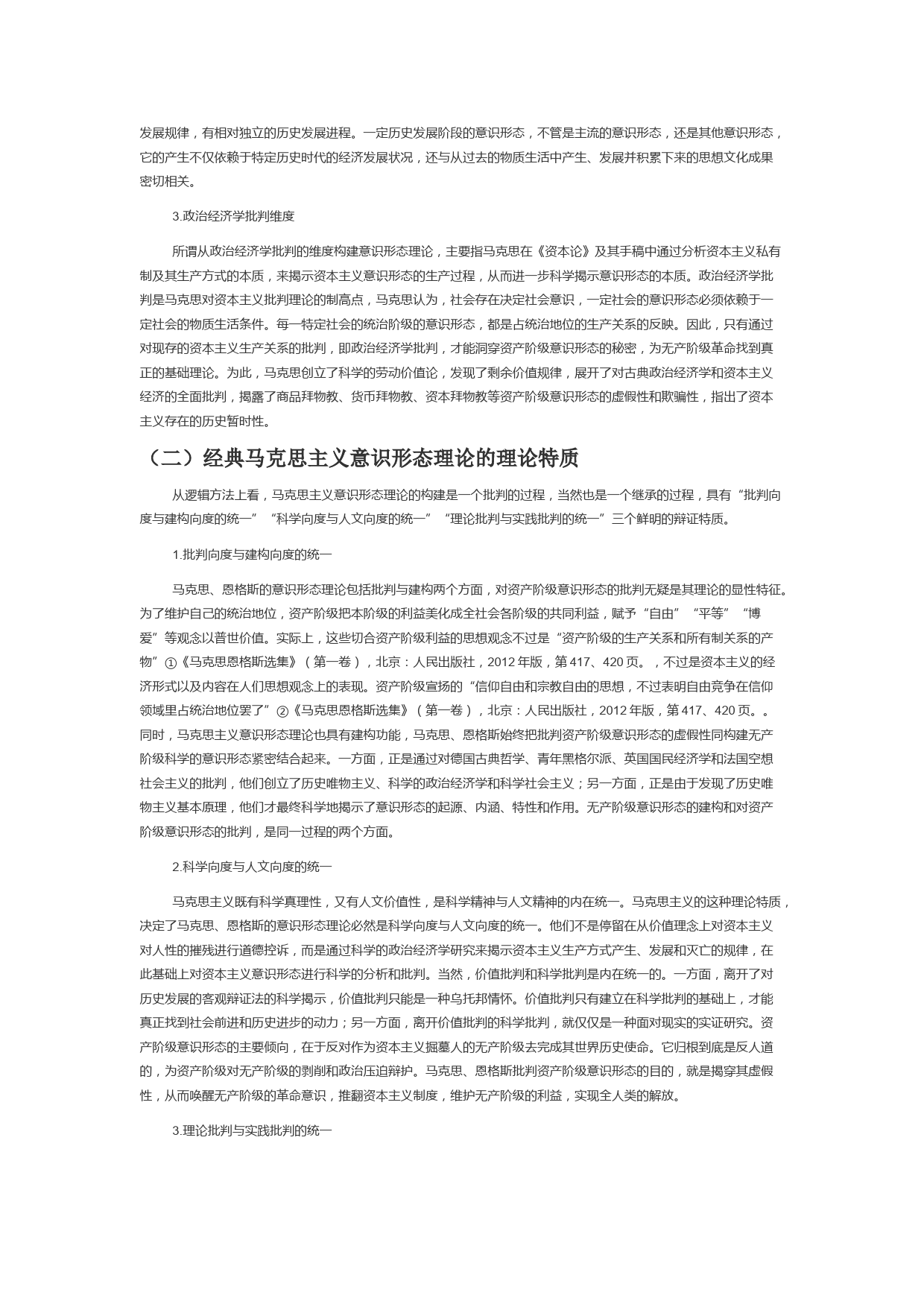 发展规律，有相对独立的历史发展进程。一定历史发展阶段的意识形态，不管是主流的意识形态，还是其他意识形态，它的产生不仅依赖于特定历史时代的经济发展状况，还与从过去的物质生活中产生、发展并积累下来的思想文化成果密切相关。

3.政治经济学批判维度

所谓从政治经济学批判的维度构建意识形态理论，主要指马克思在《资本论》及其手稿中通过分析资本主义私有制及其生产方式的本质，来揭示资本主义意识形态的生产过程，从而进一步科学揭示意识形态的本质。政治经济学批判是马克思对资本主义批判理论的制高点，马克思认为，社会存在决定社会意识，一定社会的意识形态必须依赖于一定社会的物质生活条件。每一特定社会的统治阶级的意识形态，都是占统治地位的生产关系的反映。因此，只有通过对现存的资本主义生产关系的批判，即政治经济学批判，才能洞穿资产阶级意识形态的秘密，为无产阶级革命找到真正的基础理论。为此，马克思创立了科学的劳动价值论，发现了剩余价值规律，展开了对古典政治经济学和资本主义经济的全面批判，揭露了商品拜物教、货币拜物教、资本拜物教等资产阶级意识形态的虚假性和欺骗性，指出了资本主义存在的历史暂时性。

（二）经典马克思主义意识形态理论的理论特质

从逻辑方法上看，马克思主义意识形态理论的构建是一个批判的过程，当然也是一个继承的过程，具有“批判向度与建构向度的统一”“科学向度与人文向度的统一”“理论批判与实践批判的统一”三个鲜明的辩证特质。

1.批判向度与建构向度的统一

马克思、恩格斯的意识形态理论包括批判与建构两个方面，对资产阶级意识形态的批判无疑是其理论的显性特征。为了维护自己的统治地位，资产阶级把本阶级的利益美化成全社会各阶级的共同利益，赋予“自由”“平等”“博爱”等观念以普世价值。实际上，这些切合资产阶级利益的思想观念不过是“资产阶级的生产关系和所有制关系的产物”①《马克思恩格斯选集》（第一卷），北京：人民出版社，2012年版，第417、420页。，不过是资本主义的经济形式以及内容在人们思想观念上的表现。资产阶级宣扬的“信仰自由和宗教自由的思想，不过表明自由竞争在信仰领域里占统治地位罢了”②《马克思恩格斯选集》（第一卷），北京：人民出版社，2012年版，第417、420页。。同时，马克思主义意识形态理论也具有建构功能，马克思、恩格斯始终把批判资产阶级意识形态的虚假性同构建无产阶级科学的意识形态紧密结合起来。一方面，正是通过对德国古典哲学、青年黑格尔派、英国国民经济学和法国空想社会主义的批判，他们创立了历史唯物主义、科学的政治经济学和科学社会主义；另一方面，正是由于发现了历史唯物主义基本原理，他们才最终科学地揭示了意识形态的起源、内涵、特性和作用。无产阶级意识形态的建构和对资产阶级意识形态的批判，是同一过程的两个方面。

2.科学向度与人文向度的统一

马克思主义既有科学真理性，又有人文价值性，是科学精神与人文精神的内在统一。马克思主义的这种理论特质，决定了马克思、恩格斯的意识形态理论必然是科学向度与人文向度的统一。他们不是停留在从价值理念上对资本主义对人性的摧残进行道德控诉，而是通过科学的政治经济学研究来揭示资本主义生产方式产生、发展和灭亡的规律，在此基础上对资本主义意识形态进行科学的分析和批判。当然，价值批判和科学批判是内在统一的。一方面，离开了对历史发展的客观辩证法的科学揭示，价值批判只能是一种乌托邦情怀。价值批判只有建立在科学批判的基础上，才能真正找到社会前进和历史进步的动力；另一方面，离开价值批判的科学批判，就仅仅是一种面对现实的实证研究。资产阶级意识形态的主要倾向，在于反对作为资本主义掘墓人的无产阶级去完成其世界历史使命。它归根到底是反人道的，为资产阶级对无产阶级的剥削和政治压迫辩护。马克思、恩格斯批判资产阶级意识形态的目的，就是揭穿其虚假性，从而唤醒无产阶级的革命意识，推翻资本主义制度，维护无产阶级的利益，实现全人类的解放。

3.理论批判与实践批判的统一